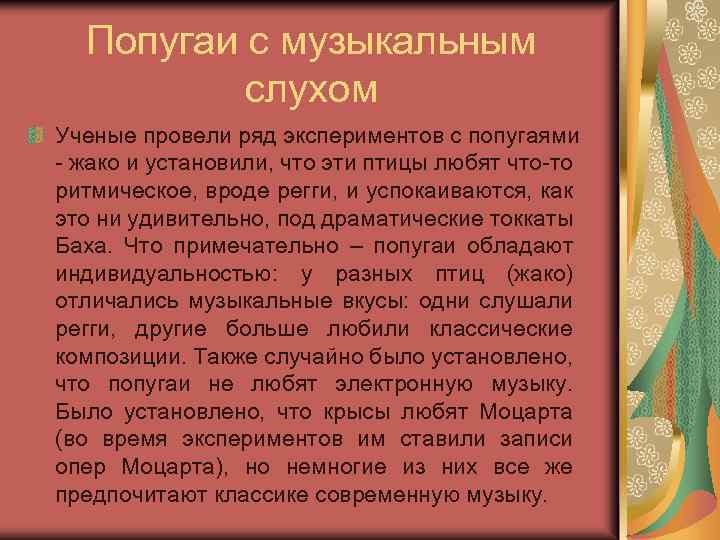 Попугаи с музыкальным слухом

Ученые провели ряд экспериментов с попугаями - жако и установили, что эти птицы любят что-то ритмическое, вроде регги, и успокаиваются, как это ни удивительно, под драматические токкаты Баха. Что примечательно – попугаи обладают индивидуальностью: у разных птиц (жако) отличались музыкальные вкусы: одни слушали регги, другие больше любили классические композиции. Также случайно было установлено, что попугаи не любят электронную музыку. Было установлено, что крысы любят Моцарта (во время экспериментов им ставили записи опер Моцарта), но немногие из них все же предпочитают классике современную музыку.